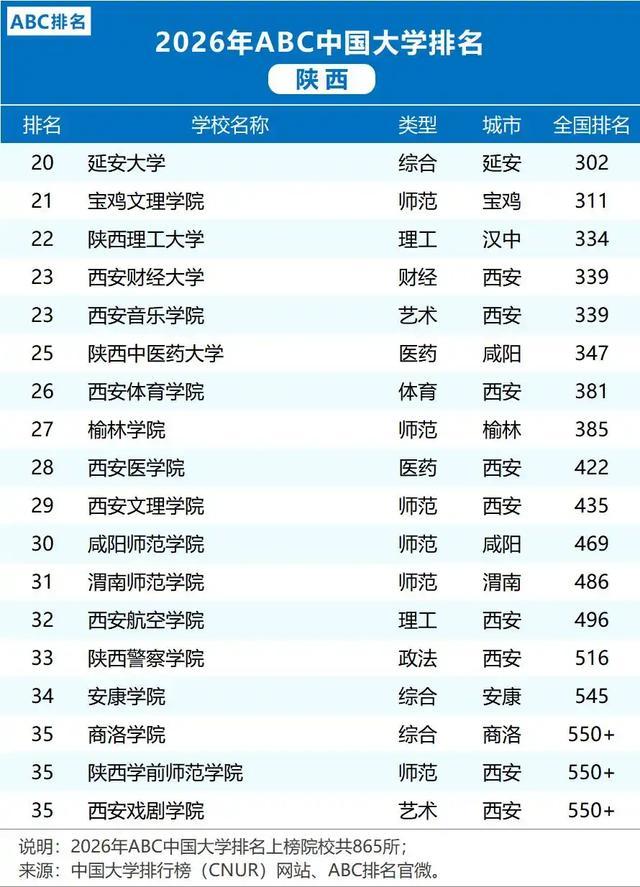 ABC排名

2026年ABC中国大学排名

陕西

| 排名 | 学校名称 | 类型 | 城市 | 全国排名 |
|---|---|---|---|---|
| 20 | 延安大学 | 综合 | 延安 | 302 |
| 21 | 宝鸡文理学院 | 师范 | 宝鸡 | 311 |
| 22 | 陕西理工大学 | 理工 | 汉中 | 334 |
| 23 | 西安财经大学 | 财经 | 西安 | 339 |
| 23 | 西安音乐学院 | 艺术 | 西安 | 339 |
| 25 | 陕西中医药大学 | 医药 | 咸阳 | 347 |
| 26 | 西安体育学院 | 体育 | 西安 | 381 |
| 27 | 榆林学院 | 师范 | 榆林 | 385 |
| 28 | 西安医学院 | 医药 | 西安 | 422 |
| 29 | 西安文理学院 | 师范 | 西安 | 435 |
| 30 | 咸阳师范学院 | 师范 | 咸阳 | 469 |
| 31 | 渭南师范学院 | 师范 | 渭南 | 486 |
| 32 | 西安航空学院 | 理工 | 西安 | 496 |
| 33 | 陕西警察学院 | 政法 | 西安 | 516 |
| 34 | 安康学院 | 综合 | 安康 | 545 |
| 35 | 商洛学院 | 综合 | 商洛 | 550+ |
| 35 | 陕西学前师范学院 | 师范 | 西安 | 550+ |
| 35 | 西安戏剧学院 | 艺术 | 西安 | 550+ |

说明：2026年ABC中国大学排名上榜院校共865所；
来源：中国大学排行榜（CNUR）网站、ABC排名官微。